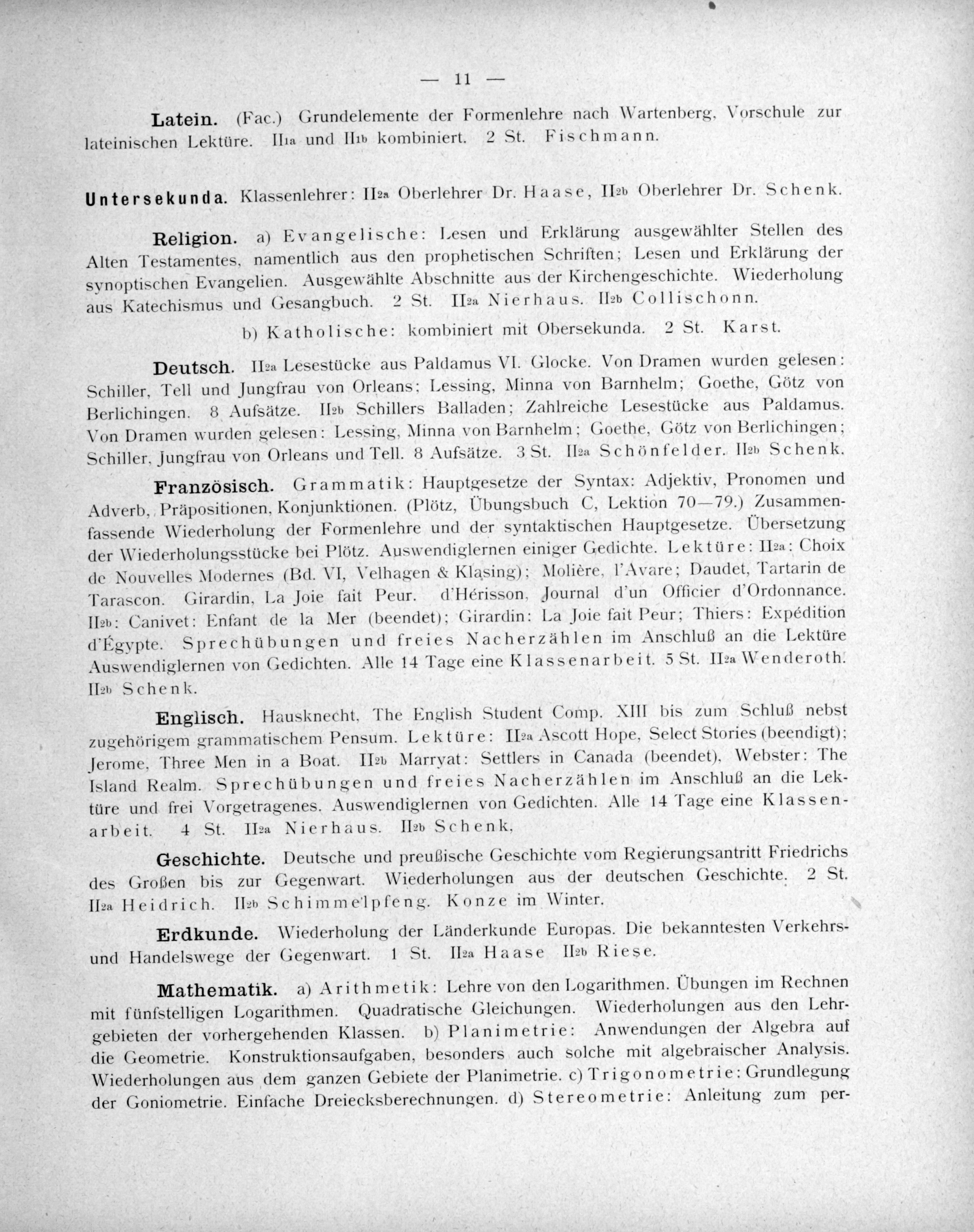 — 11 —

Latein. (Fac.) Grundelemente der Formenlehre nach Wartenberg, Vorschule zur lateinischen Lektüre. $II_{1a}$ und $II_{1b}$ kombiniert. 2 St. Fischmann.

Untersekunda. Klassenlehrer: $II_{2a}$ Oberlehrer Dr. Haase, $II_{2b}$ Oberlehrer Dr. Schenk.

Religion. a) Evangelische: Lesen und Erklärung ausgewählter Stellen des Alten Testamentes, namentlich aus den prophetischen Schriften; Lesen und Erklärung der synoptischen Evangelien. Ausgewählte Abschnitte aus der Kirchengeschichte. Wiederholung aus Katechismus und Gesangbuch. 2 St. $II_{2a}$ Nierhaus. $II_{2b}$ Collischonn.

b) Katholische: kombiniert mit Obersekunda. 2 St. Karst.

Deutsch. $II_{2a}$ Lesestücke aus Paldamus VI. Glocke. Von Dramen wurden gelesen: Schiller, Tell und Jungfrau von Orleans; Lessing, Minna von Barnhelm; Goethe, Götz von Berlichingen. 8 Aufsätze. $II_{2b}$ Schillers Balladen; Zahlreiche Lesestücke aus Paldamus. Von Dramen wurden gelesen: Lessing, Minna von Barnhelm; Goethe, Götz von Berlichingen; Schiller, Jungfrau von Orleans und Tell. 8 Aufsätze. 3 St. $II_{2a}$ Schönfelder. $II_{2b}$ Schenk.

Französisch. Grammatik: Hauptgesetze der Syntax: Adjektiv, Pronomen und Adverb, Präpositionen, Konjunktionen. (Plötz, Übungsbuch C, Lektion 70—79.) Zusammenfassende Wiederholung der Formenlehre und der syntaktischen Hauptgesetze. Übersetzung der Wiederholungsstücke bei Plötz. Auswendiglernen einiger Gedichte. Lektüre: $II_{2a}$: Choix de Nouvelles Modernes (Bd. VI, Velhagen & Klasing); Molière, l'Avare; Daudet, Tartarin de Tarascon. Girardin, La Joie fait Peur. d'Hérisson, Journal d'un Officier d'Ordonnance. $II_{2b}$: Canivet: Enfant de la Mer (beendet); Girardin: La Joie fait Peur; Thiers: Expédition d'Égypte. Sprechübungen und freies Nacherzählen im Anschluß an die Lektüre Auswendiglernen von Gedichten. Alle 14 Tage eine Klassenarbeit. 5 St. $II_{2a}$ Wenderoth. $II_{2b}$ Schenk.

Englisch. Hausknecht, The English Student Comp. XIII bis zum Schluß nebst zugehörigem grammatischem Pensum. Lektüre: $II_{2a}$ Ascott Hope, Select Stories (beendigt); Jerome, Three Men in a Boat. $II_{2b}$ Marryat: Settlers in Canada (beendet), Webster: The Island Realm. Sprechübungen und freies Nacherzählen im Anschluß an die Lektüre und frei Vorgetragenes. Auswendiglernen von Gedichten. Alle 14 Tage eine Klassenarbeit. 4 St. $II_{2a}$ Nierhaus. $II_{2b}$ Schenk,

Geschichte. Deutsche und preußische Geschichte vom Regierungsantritt Friedrichs des Großen bis zur Gegenwart. Wiederholungen aus der deutschen Geschichte. 2 St. $II_{2a}$ Heidrich. $II_{2b}$ Schimmelpfeng. Konze im Winter.

Erdkunde. Wiederholung der Länderkunde Europas. Die bekanntesten Verkehrs- und Handelswege der Gegenwart. 1 St. $II_{2a}$ Haase $II_{2b}$ Riese.

Mathematik. a) Arithmetik: Lehre von den Logarithmen. Übungen im Rechnen mit fünfstelligen Logarithmen. Quadratische Gleichungen. Wiederholungen aus den Lehrgebieten der vorhergehenden Klassen. b) Planimetrie: Anwendungen der Algebra auf die Geometrie. Konstruktionsaufgaben, besonders auch solche mit algebraischer Analysis. Wiederholungen aus dem ganzen Gebiete der Planimetrie. c) Trigonometrie: Grundlegung der Goniometrie. Einfache Dreiecksberechnungen. d) Stereometrie: Anleitung zum per-